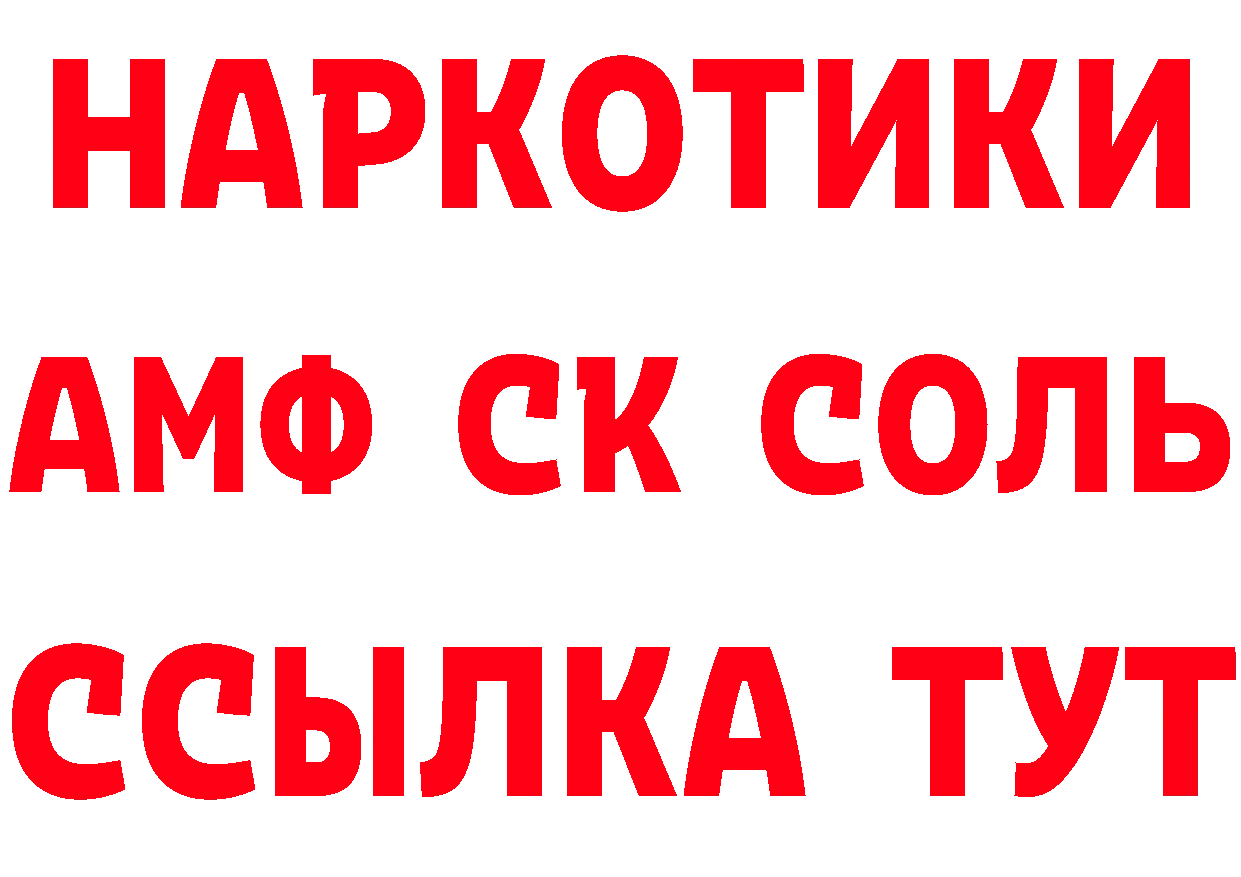 НАРКОТИКИ
АМФ СК СОЛЬ
ССЫЛКА ТУТ